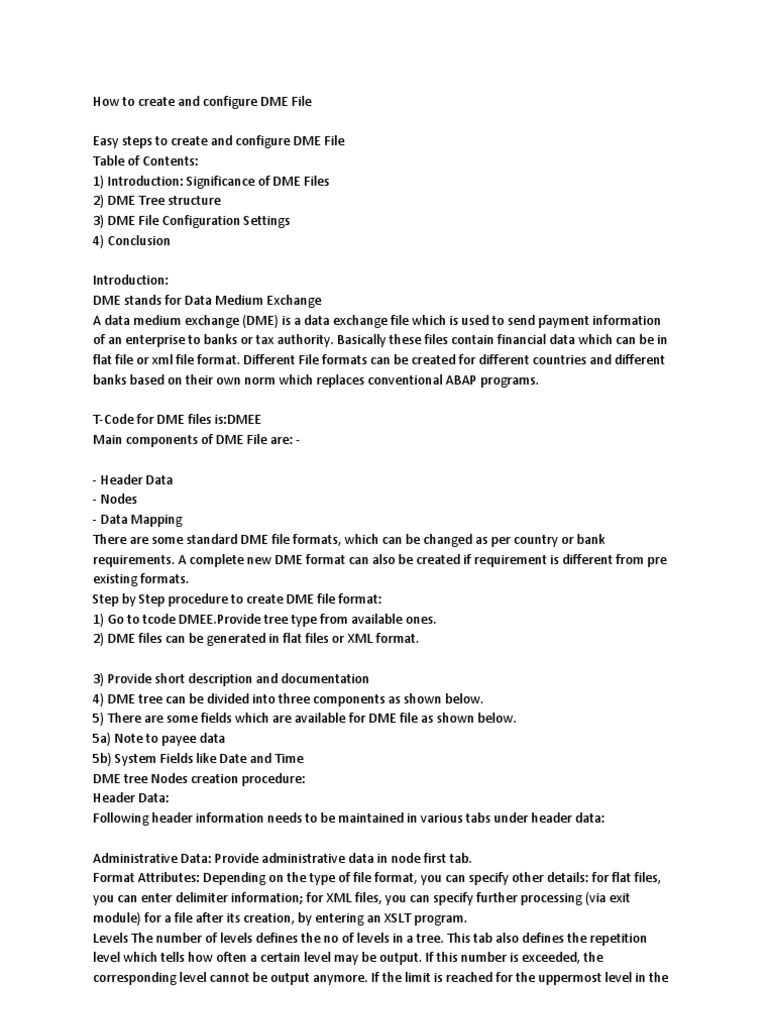 How to create and configure DME File

Easy steps to create and configure DME File
Table of Contents:
1) Introduction: Significance of DME Files
2) DME Tree structure
3) DME File Configuration Settings
4) Conclusion

Introduction:
DME stands for Data Medium Exchange
A data medium exchange (DME) is a data exchange file which is used to send payment information of an enterprise to banks or tax authority. Basically these files contain financial data which can be in flat file or xml file format. Different File formats can be created for different countries and different banks based on their own norm which replaces conventional ABAP programs.

T-Code for DME files is:DMEE
Main components of DME File are: -

- Header Data
- Nodes
- Data Mapping
There are some standard DME file formats, which can be changed as per country or bank requirements. A complete new DME format can also be created if requirement is different from pre existing formats.
Step by Step procedure to create DME file format:
1) Go to tcode DMEE.Provide tree type from available ones.
2) DME files can be generated in flat files or XML format.

3) Provide short description and documentation
4) DME tree can be divided into three components as shown below.
5) There are some fields which are available for DME file as shown below.
5a) Note to payee data
5b) System Fields like Date and Time
DME tree Nodes creation procedure:
Header Data:
Following header information needs to be maintained in various tabs under header data:

Administrative Data: Provide administrative data in node first tab.
Format Attributes: Depending on the type of file format, you can specify other details: for flat files, you can enter delimiter information; for XML files, you can specify further processing (via exit module) for a file after its creation, by entering an XSLT program.
Levels The number of levels defines the no of levels in a tree. This tab also defines the repetition level which tells how often a certain level may be output. If this number is exceeded, the corresponding level cannot be output anymore. If the limit is reached for the uppermost level in the